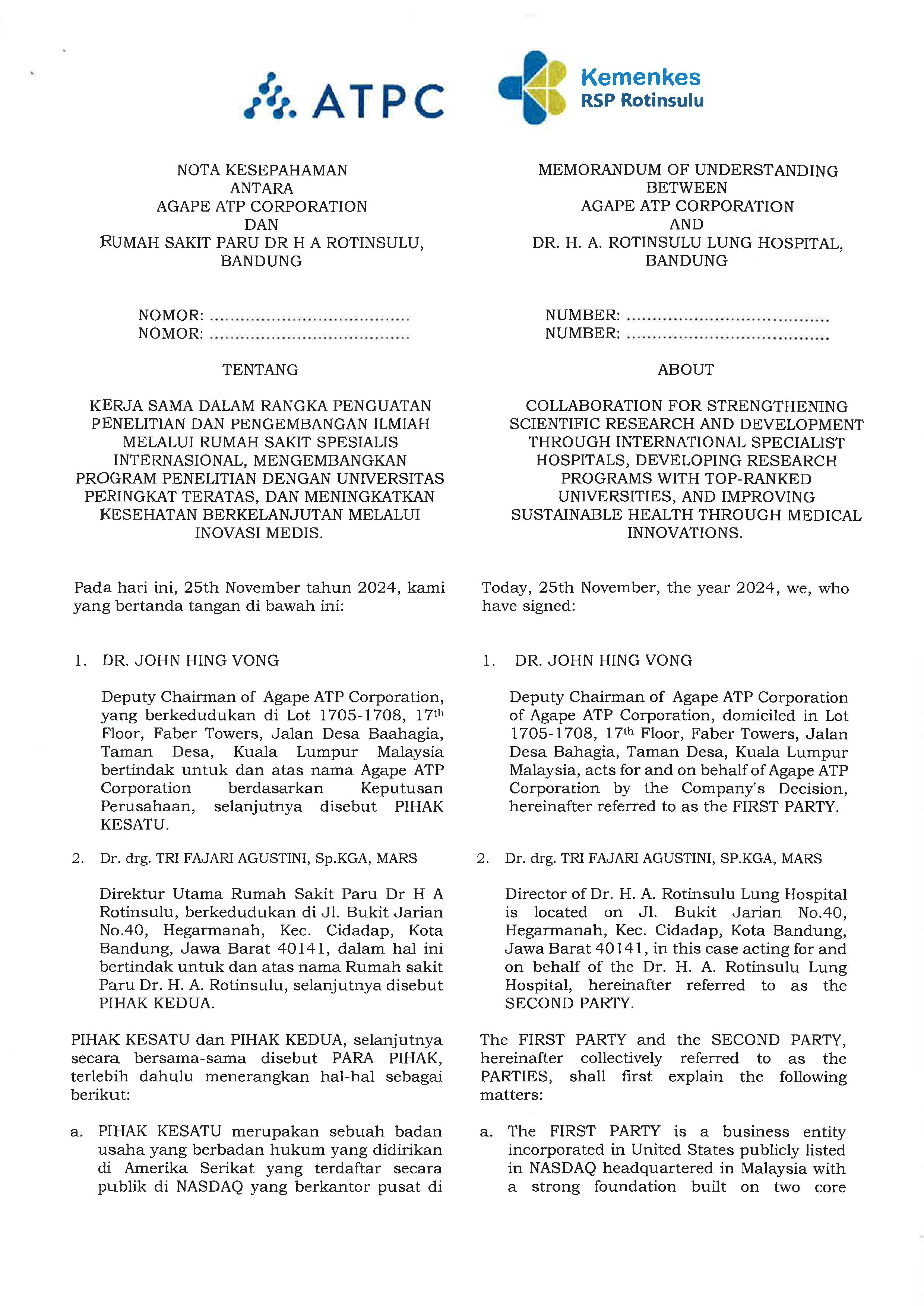 ATPC

Kemenkes
RSP Rotinsulu

NOTA KESEPAHAMAN
ANTARA
AGAPE ATP CORPORATION
DAN
RUMAH SAKIT PARU DR H A ROTINSULU,
BANDUNG

NOMOR: ......................................
NOMOR: ......................................

TENTANG

KERJA SAMA DALAM RANGKA PENGUATAN PENELITIAN DAN PENGEMBANGAN ILMIAH MELALUI RUMAH SAKIT SPESIALIS INTERNASIONAL, MENGEMBANGKAN PROGRAM PENELITIAN DENGAN UNIVERSITAS PERINGKAT TERATAS, DAN MENINGKATKAN KESEHATAN BERKELANJUTAN MELALUI INOVASI MEDIS.

Pada hari ini, 25th November tahun 2024, kami yang bertanda tangan di bawah ini:

1. DR. JOHN HING VONG

Deputy Chairman of Agape ATP Corporation, yang berkedudukan di Lot 1705-1708, 17$^{th}$ Floor, Faber Towers, Jalan Desa Baahagia, Taman Desa, Kuala Lumpur Malaysia bertindak untuk dan atas nama Agape ATP Corporation berdasarkan Keputusan Perusahaan, selanjutnya disebut PIHAK KESATU.

2. Dr. drg. TRI FAJARI AGUSTINI, Sp.KGA, MARS

Direktur Utama Rumah Sakit Paru Dr H A Rotinsulu, berkedudukan di Jl. Bukit Jarian No.40, Hegarmanah, Kec. Cidadap, Kota Bandung, Jawa Barat 40141, dalam hal ini bertindak untuk dan atas nama Rumah sakit Paru Dr. H. A. Rotinsulu, selanjutnya disebut PIHAK KEDUA.

PIHAK KESATU dan PIHAK KEDUA, selanjutnya secara bersama-sama disebut PARA PIHAK, terlebih dahulu menerangkan hal-hal sebagai berikut:

a. PIHAK KESATU merupakan sebuah badan usaha yang berbadan hukum yang didirikan di Amerika Serikat yang terdaftar secara publik di NASDAQ yang berkantor pusat di

MEMORANDUM OF UNDERSTANDING
BETWEEN
AGAPE ATP CORPORATION
AND
DR. H. A. ROTINSULU LUNG HOSPITAL,
BANDUNG

NUMBER: ......................................
NUMBER: ......................................

ABOUT

COLLABORATION FOR STRENGTHENING SCIENTIFIC RESEARCH AND DEVELOPMENT THROUGH INTERNATIONAL SPECIALIST HOSPITALS, DEVELOPING RESEARCH PROGRAMS WITH TOP-RANKED UNIVERSITIES, AND IMPROVING SUSTAINABLE HEALTH THROUGH MEDICAL INNOVATIONS.

Today, 25th November, the year 2024, we, who have signed:

1. DR. JOHN HING VONG

Deputy Chairman of Agape ATP Corporation of Agape ATP Corporation, domiciled in Lot 1705-1708, 17$^{th}$ Floor, Faber Towers, Jalan Desa Bahagia, Taman Desa, Kuala Lumpur Malaysia, acts for and on behalf of Agape ATP Corporation by the Company's Decision, hereinafter referred to as the FIRST PARTY.

2. Dr. drg. TRI FAJARI AGUSTINI, SP.KGA, MARS

Director of Dr. H. A. Rotinsulu Lung Hospital is located on Jl. Bukit Jarian No.40, Hegarmanah, Kec. Cidadap, Kota Bandung, Jawa Barat 40141, in this case acting for and on behalf of the Dr. H. A. Rotinsulu Lung Hospital, hereinafter referred to as the SECOND PARTY.

The FIRST PARTY and the SECOND PARTY, hereinafter collectively referred to as the PARTIES, shall first explain the following matters:

a. The FIRST PARTY is a business entity incorporated in United States publicly listed in NASDAQ headquartered in Malaysia with a strong foundation built on two core